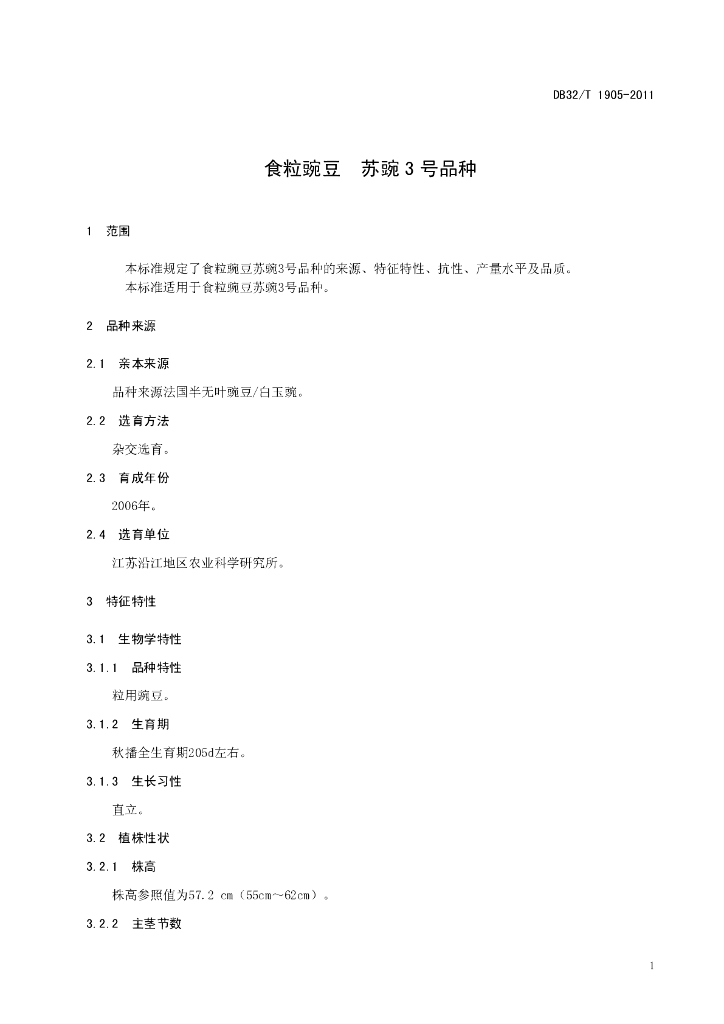 DB32/T 1905-2011

食粒豌豆　苏豌3号品种

1　范围

本标准规定了食粒豌豆苏豌3号品种的来源、特征特性、抗性、产量水平及品质。
本标准适用于食粒豌豆苏豌3号品种。

2　品种来源

2.1　亲本来源

品种来源法国半无叶豌豆/白玉豌。

2.2　选育方法

杂交选育。

2.3　育成年份

2006年。

2.4　选育单位

江苏沿江地区农业科学研究所。

3　特征特性

3.1　生物学特性

3.1.1　品种特性

粒用豌豆。

3.1.2　生育期

秋播全生育期205d左右。

3.1.3　生长习性

直立。

3.2　植株性状

3.2.1　株高

株高参照值为57.2 cm（55cm~62cm）。

3.2.2　主茎节数

1